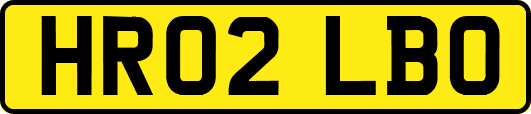 HR02 LBO